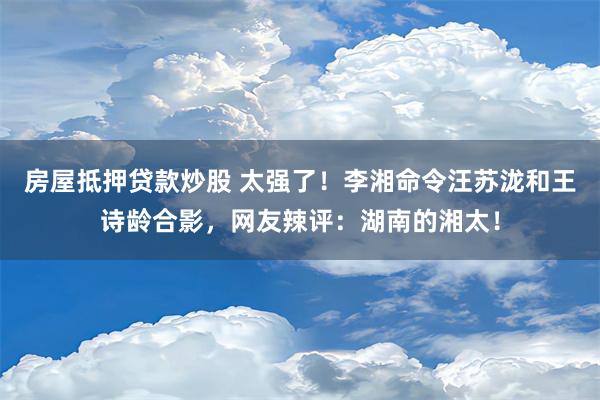 房屋抵押贷款炒股 太强了！李湘命令汪苏泷和王诗龄合影，网友辣评：湖南的湘太！